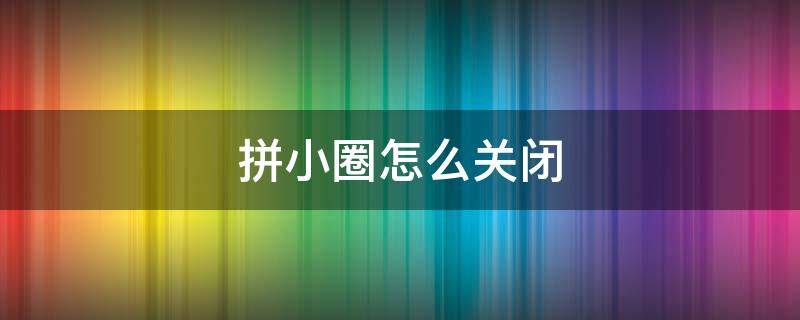 拼小圈怎么关闭